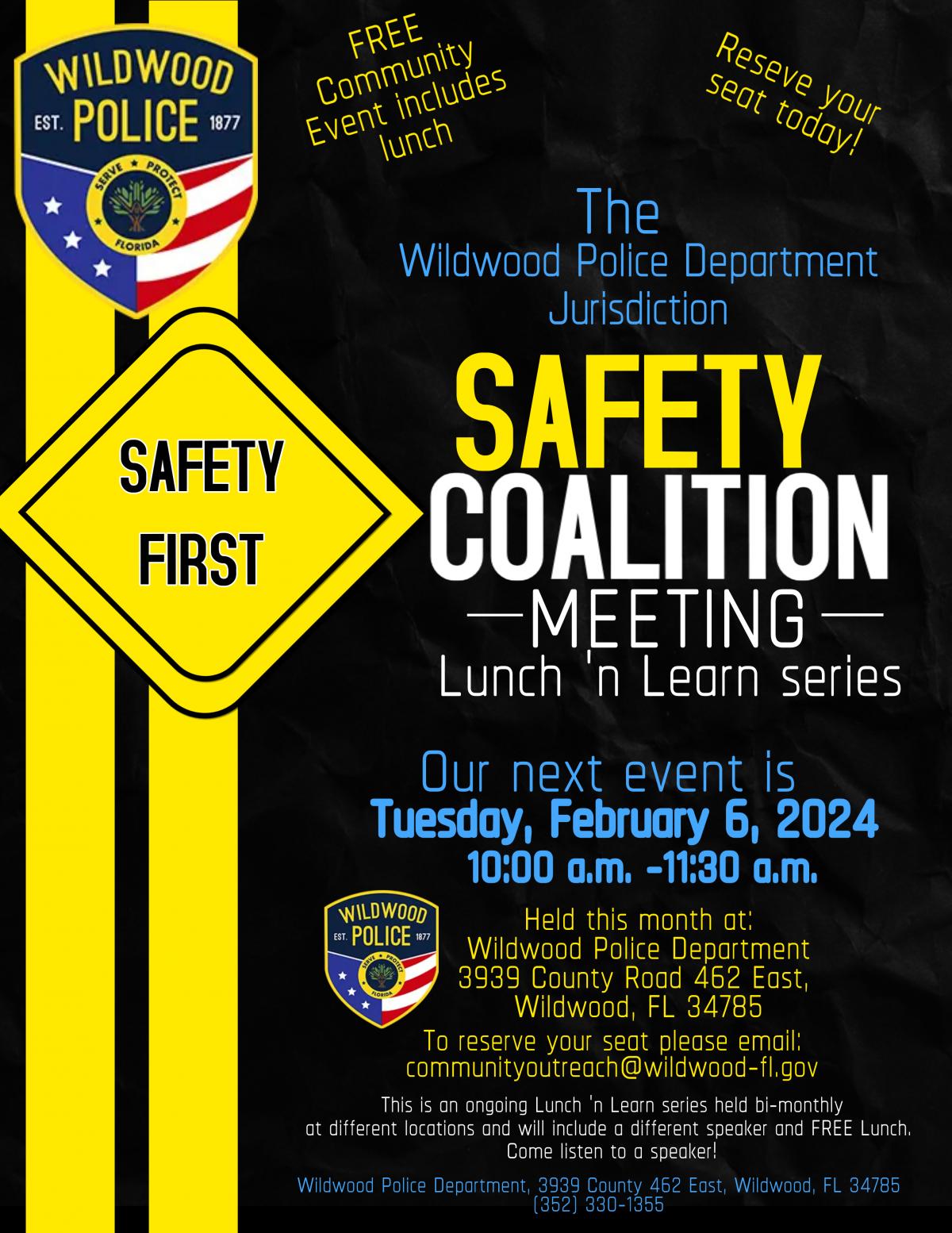 WILDWOOD
EST. POLICE 1877
SERVE ★ PROTECT
FLORIDA

FREE Community Event includes lunch

Reseve your seat today!

The
Wildwood Police Department Jurisdiction

SAFETY FIRST

SAFETY
COALITION
MEETING
Lunch 'n Learn series

Our next event is
Tuesday, February 6, 2024
10:00 a.m. -11:30 a.m.

WILDWOOD
EST. POLICE 1877
SERVE ★ PROTECT
FLORIDA

Held this month at:
Wildwood Police Department
3939 County Road 462 East,
Wildwood, FL 34785

To reserve your seat please email:
communityoutreach@wildwood-fl.gov

This is an ongoing Lunch 'n Learn series held bi-monthly at different locations and will include a different speaker and FREE Lunch. Come listen to a speaker!

Wildwood Police Department, 3939 County 462 East, Wildwood, FL 34785
(352) 330-1355